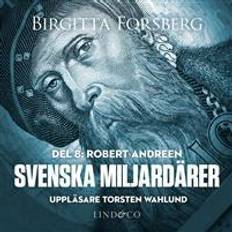 BIRGITTA FORSBERG

DEL 8: ROBERT ANDREEN
SVENSKA MILJARDÄRER

UPPLÄSARE TORSTEN WAHLUND

LIND&CO